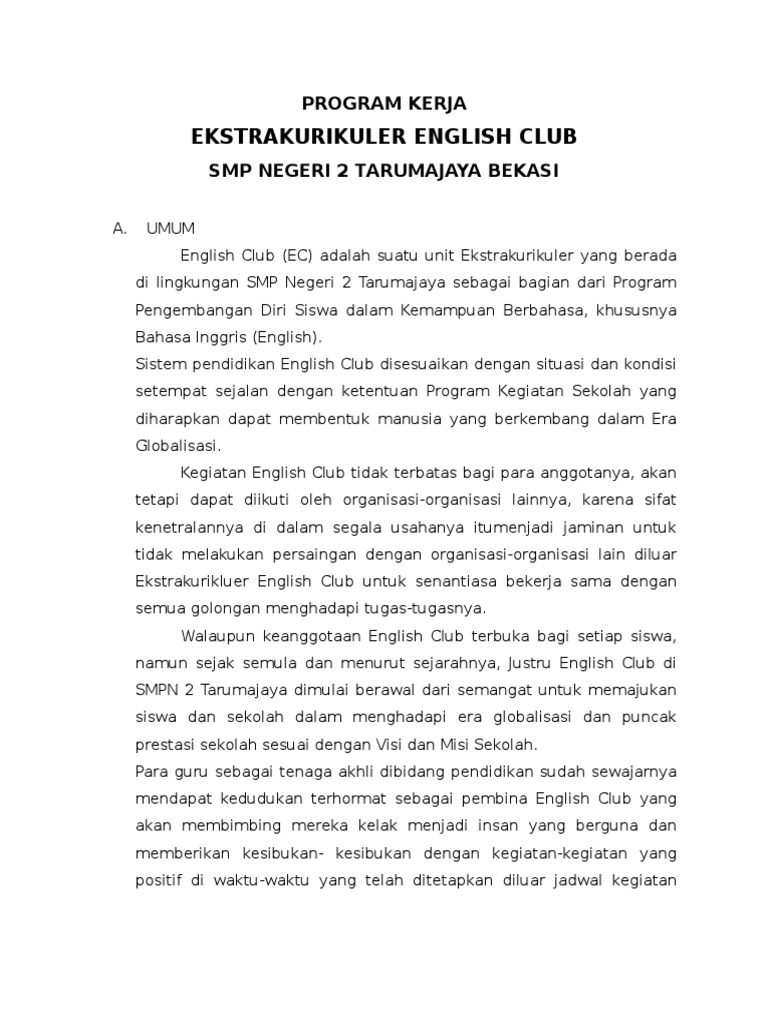 PROGRAM KERJA

EKSTRAKURIKULER ENGLISH CLUB

SMP NEGERI 2 TARUMAJAYA BEKASI

A. UMUM

English Club (EC) adalah suatu unit Ekstrakurikuler yang berada di lingkungan SMP Negeri 2 Tarumajaya sebagai bagian dari Program Pengembangan Diri Siswa dalam Kemampuan Berbahasa, khususnya Bahasa Inggris (English).

Sistem pendidikan English Club disesuaikan dengan situasi dan kondisi setempat sejalan dengan ketentuan Program Kegiatan Sekolah yang diharapkan dapat membentuk manusia yang berkembang dalam Era Globalisasi.

Kegiatan English Club tidak terbatas bagi para anggotanya, akan tetapi dapat diikuti oleh organisasi-organisasi lainnya, karena sifat kenetralannya di dalam segala usahanya itumenjadi jaminan untuk tidak melakukan persaingan dengan organisasi-organisasi lain diluar Ekstrakurikluer English Club untuk senantiasa bekerja sama dengan semua golongan menghadapi tugas-tugasnya.

Walaupun keanggotaan English Club terbuka bagi setiap siswa, namun sejak semula dan menurut sejarahnya, Justru English Club di SMPN 2 Tarumajaya dimulai berawal dari semangat untuk memajukan siswa dan sekolah dalam menghadapi era globalisasi dan puncak prestasi sekolah sesuai dengan Visi dan Misi Sekolah.

Para guru sebagai tenaga akhli dibidang pendidikan sudah sewajarnya mendapat kedudukan terhormat sebagai pembina English Club yang akan membimbing mereka kelak menjadi insan yang berguna dan memberikan kesibukan- kesibukan dengan kegiatan-kegiatan yang positif di waktu-waktu yang telah ditetapkan diluar jadwal kegiatan